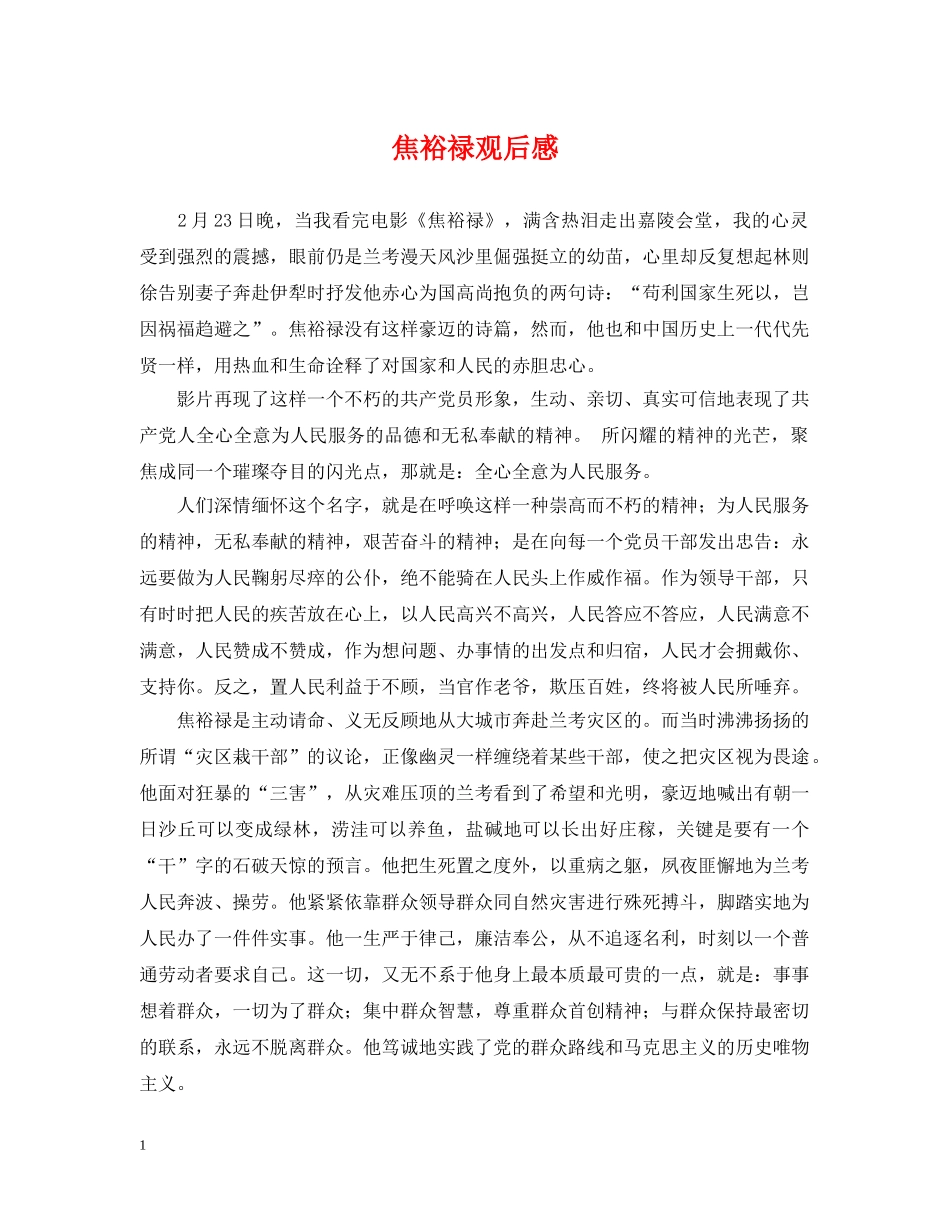 焦裕禄观后感

2月23日晚，当我看完电影《焦裕禄》，满含热泪走出嘉陵会堂，我的心灵受到强烈的震撼，眼前仍是兰考漫天风沙里倔强挺立的幼苗，心里却反复想起林则徐告别妻子奔赴伊犁时抒发他赤心为国高尚抱负的两句诗：“苟利国家生死以，岂因祸福趋避之”。焦裕禄没有这样豪迈的诗篇，然而，他也和中国历史上一代代先贤一样，用热血和生命诠释了对国家和人民的赤胆忠心。

影片再现了这样一个不朽的共产党员形象，生动、亲切、真实可信地表现了共产党人全心全意为人民服务的品德和无私奉献的精神。 所闪耀的精神的光芒，聚焦成同一个璀璨夺目的闪光点，那就是：全心全意为人民服务。

人们深情缅怀这个名字，就是在呼唤这样一种崇高而不朽的精神；为人民服务的精神，无私奉献的精神，艰苦奋斗的精神；是在向每一个党员干部发出忠告：永远要做为人民鞠躬尽瘁的公仆，绝不能骑在人民头上作威作福。作为领导干部，只有时时把人民的疾苦放在心上，以人民高兴不高兴，人民答应不答应，人民满意不满意，人民赞成不赞成，作为想问题、办事情的出发点和归宿，人民才会拥戴你、支持你。反之，置人民利益于不顾，当官作老爷，欺压百姓，终将被人民所唾弃。

焦裕禄是主动请命、义无反顾地从大城市奔赴兰考灾区的。而当时沸沸扬扬的所谓“灾区栽干部”的议论，正像幽灵一样缠绕着某些干部，使之把灾区视为畏途。他面对狂暴的“三害”，从灾难压顶的兰考看到了希望和光明，豪迈地喊出有朝一日沙丘可以变成绿林，涝洼可以养鱼，盐碱地可以长出好庄稼，关键是要有一个“干”字的石破天惊的预言。他把生死置之度外，以重病之躯，夙夜匪懈地为兰考人民奔波、操劳。他紧紧依靠群众领导群众同自然灾害进行殊死搏斗，脚踏实地为人民办了一件件实事。他一生严于律己，廉洁奉公，从不追逐名利，时刻以一个普通劳动者要求自己。这一切，又无不系于他身上最本质最可贵的一点，就是：事事想着群众，一切为了群众；集中群众智慧，尊重群众首创精神；与群众保持最密切的联系，永远不脱离群众。他笃诚地实践了党的群众路线和马克思主义的历史唯物主义。

1